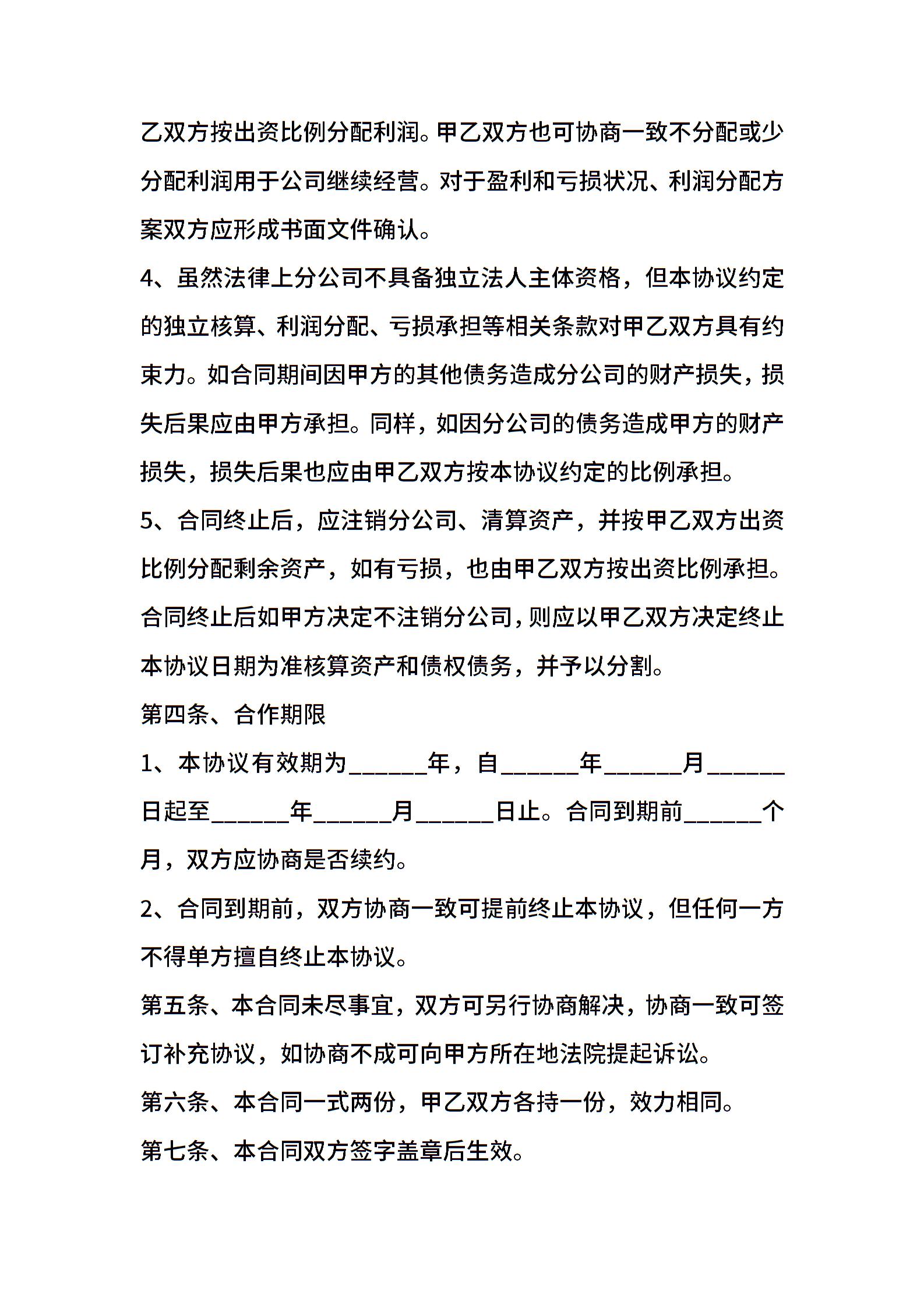 乙双方按出资比例分配利润。甲乙双方也可协商一致不分配或少分配利润用于公司继续经营。对于盈利和亏损状况、利润分配方案双方应形成书面文件确认。

4、虽然法律上分公司不具备独立法人主体资格，但本协议约定的独立核算、利润分配、亏损承担等相关条款对甲乙双方具有约束力。如合同期间因甲方的其他债务造成分公司的财产损失，损失后果应由甲方承担。同样，如因分公司的债务造成甲方的财产损失，损失后果也应由甲乙双方按本协议约定的比例承担。

5、合同终止后，应注销分公司、清算资产，并按甲乙双方出资比例分配剩余资产，如有亏损，也由甲乙双方按出资比例承担。合同终止后如甲方决定不注销分公司，则应以甲乙双方决定终止本协议日期为准核算资产和债权债务，并予以分割。

第四条、合作期限

1、本协议有效期为______年，自______年______月______日起至______年______月______日止。合同到期前______个月，双方应协商是否续约。

2、合同到期前，双方协商一致可提前终止本协议，但任何一方不得单方擅自终止本协议。

第五条、本合同未尽事宜，双方可另行协商解决，协商一致可签订补充协议，如协商不成可向甲方所在地法院提起诉讼。

第六条、本合同一式两份，甲乙双方各持一份，效力相同。

第七条、本合同双方签字盖章后生效。